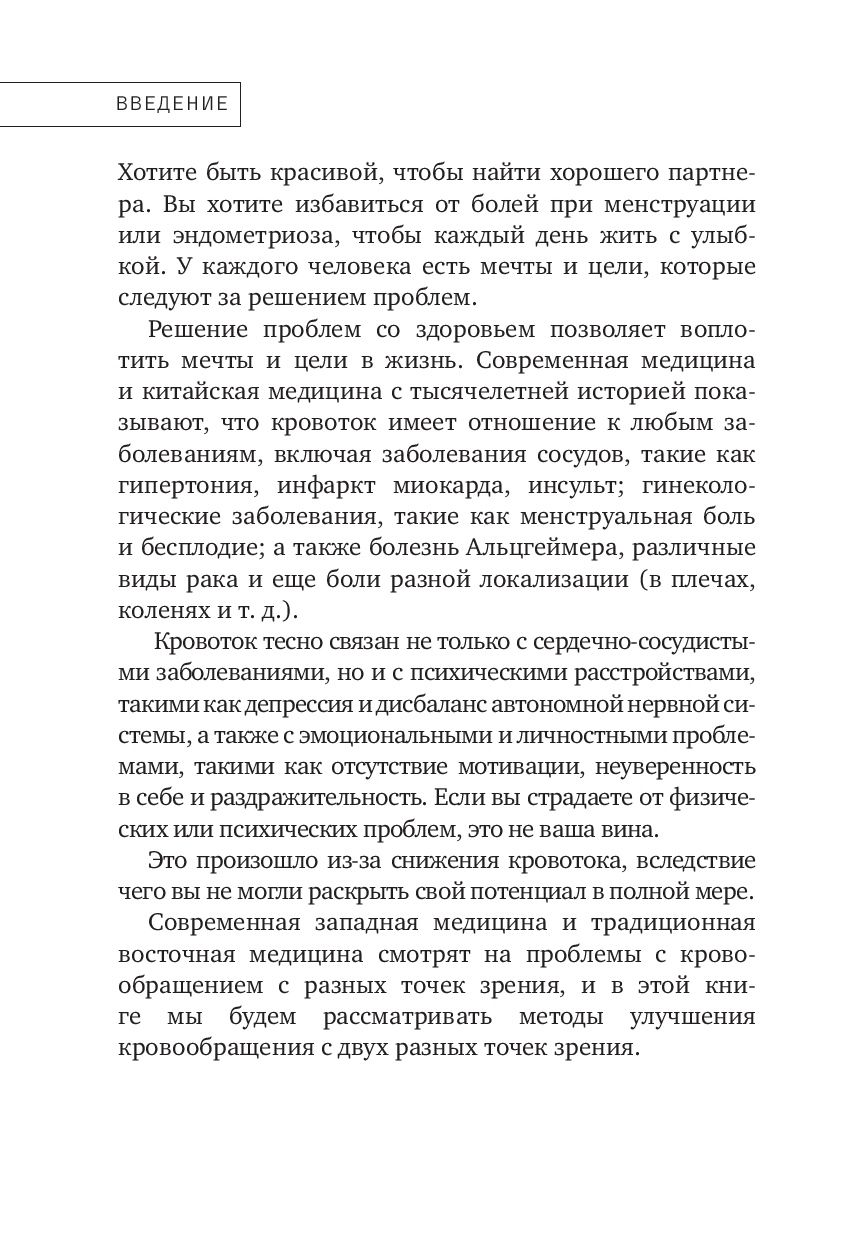 ВВЕДЕНИЕ

Хотите быть красивой, чтобы найти хорошего партнера. Вы хотите избавиться от болей при менструации или эндометриоза, чтобы каждый день жить с улыбкой. У каждого человека есть мечты и цели, которые следуют за решением проблем.

Решение проблем со здоровьем позволяет воплотить мечты и цели в жизнь. Современная медицина и китайская медицина с тысячелетней историей показывают, что кровоток имеет отношение к любым заболеваниям, включая заболевания сосудов, такие как гипертония, инфаркт миокарда, инсульт; гинекологические заболевания, такие как менструальная боль и бесплодие; а также болезнь Альцгеймера, различные виды рака и еще боли разной локализации (в плечах, коленях и т. д.).

Кровоток тесно связан не только с сердечно-сосудистыми заболеваниями, но и с психическими расстройствами, такими как депрессия и дисбаланс автономной нервной системы, а также с эмоциональными и личностными проблемами, такими как отсутствие мотивации, неуверенность в себе и раздражительность. Если вы страдаете от физических или психических проблем, это не ваша вина.

Это произошло из-за снижения кровотока, вследствие чего вы не могли раскрыть свой потенциал в полной мере.

Современная западная медицина и традиционная восточная медицина смотрят на проблемы с кровообращением с разных точек зрения, и в этой книге мы будем рассматривать методы улучшения кровообращения с двух разных точек зрения.